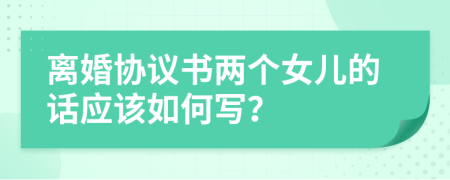 离婚协议书两个女儿的话应该如何写?